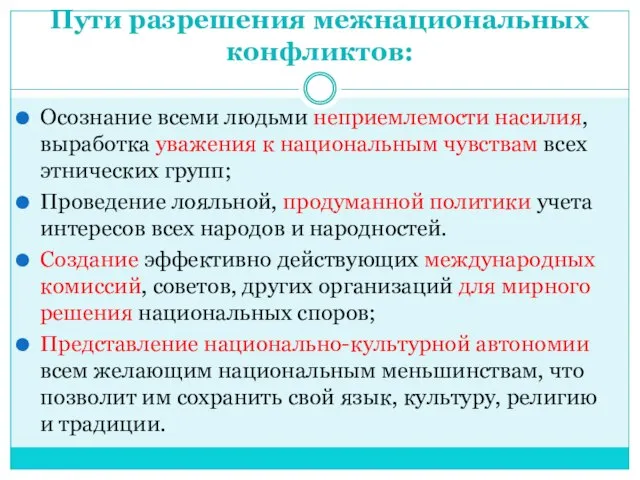 Пути разрешения межнациональных конфликтов:

Осознание всеми людьми неприемлемости насилия, выработка уважения к национальным чувствам всех этнических групп;

Проведение лояльной, продуманной политики учета интересов всех народов и народностей.

Создание эффективно действующих международных комиссий, советов, других организаций для мирного решения национальных споров;

Представление национально-культурной автономии всем желающим национальным меньшинствам, что позволит им сохранить свой язык, культуру, религию и традиции.